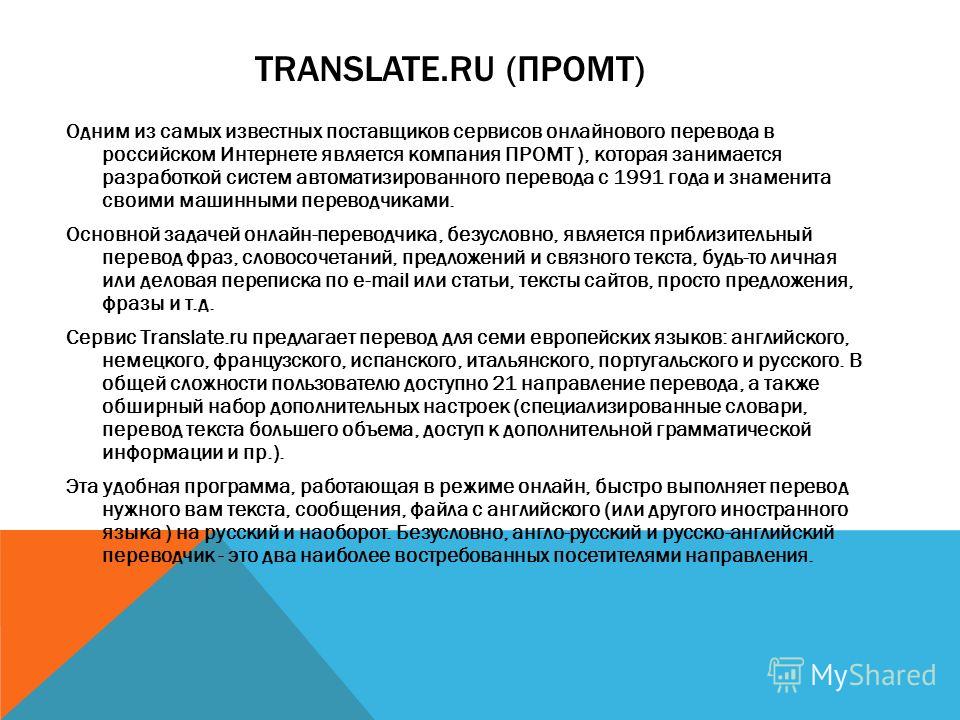 TRANSLATE.RU (ПРОМТ)

Одним из самых известных поставщиков сервисов онлайнового перевода в российском Интернете является компания ПРОМТ ), которая занимается разработкой систем автоматизированного перевода с 1991 года и знаменита своими машинными переводчиками.

Основной задачей онлайн-переводчика, безусловно, является приблизительный перевод фраз, словосочетаний, предложений и связного текста, будь-то личная или деловая переписка по e-mail или статьи, тексты сайтов, просто предложения, фразы и т.д.

Сервис Translate.ru предлагает перевод для семи европейских языков: английского, немецкого, французского, испанского, итальянского, португальского и русского. В общей сложности пользователю доступно 21 направление перевода, а также обширный набор дополнительных настроек (специализированные словари, перевод текста большего объема, доступ к дополнительной грамматической информации и пр.).

Эта удобная программа, работающая в режиме онлайн, быстро выполняет перевод нужного вам текста, сообщения, файла с английского (или другого иностранного языка ) на русский и наоборот. Безусловно, англо-русский и русско-английский переводчик - это два наиболее востребованных посетителями направления.

MyShared